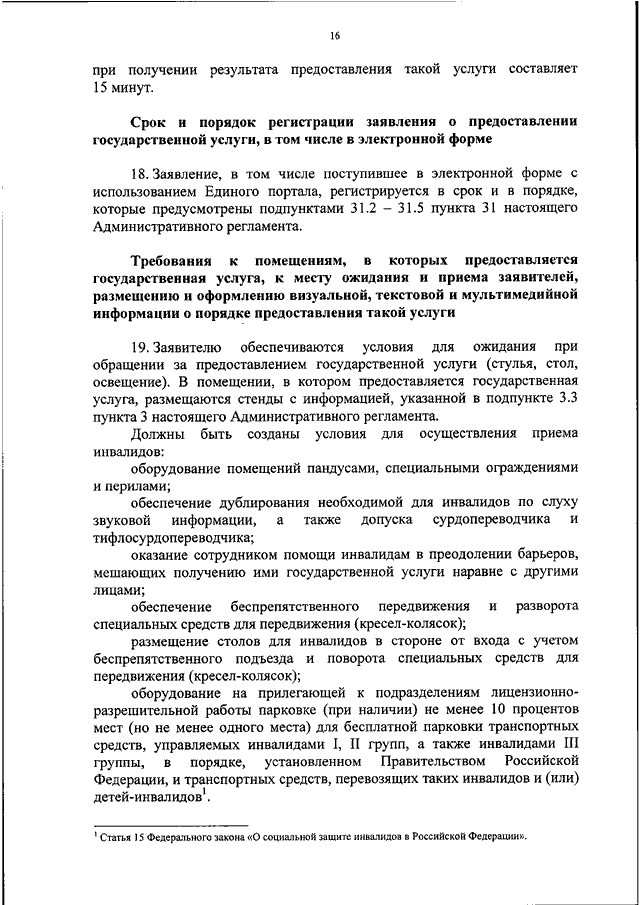 16

при получении результата предоставления такой услуги составляет 15 минут.

Срок и порядок регистрации заявления о предоставлении государственной услуги, в том числе в электронной форме

18. Заявление, в том числе поступившее в электронной форме с использованием Единого портала, регистрируется в срок и в порядке, которые предусмотрены подпунктами 31.2 – 31.5 пункта 31 настоящего Административного регламента.

Требования к помещениям, в которых предоставляется государственная услуга, к месту ожидания и приема заявителей, размещению и оформлению визуальной, текстовой и мультимедийной информации о порядке предоставления такой услуги

19. Заявителю обеспечиваются условия для ожидания при обращении за предоставлением государственной услуги (стулья, стол, освещение). В помещении, в котором предоставляется государственная услуга, размещаются стенды с информацией, указанной в подпункте 3.3 пункта 3 настоящего Административного регламента.

Должны быть созданы условия для осуществления приема инвалидов:

оборудование помещений пандусами, специальными ограждениями и перилами;

обеспечение дублирования необходимой для инвалидов по слуху звуковой информации, а также допуска сурдопереводчика и тифлосурдопереводчика;

оказание сотрудником помощи инвалидам в преодолении барьеров, мешающих получению ими государственной услуги наравне с другими лицами;

обеспечение беспрепятственного передвижения и разворота специальных средств для передвижения (кресел-колясок);

размещение столов для инвалидов в стороне от входа с учетом беспрепятственного подъезда и поворота специальных средств для передвижения (кресел-колясок);

оборудование на прилегающей к подразделениям лицензионно-разрешительной работы парковке (при наличии) не менее 10 процентов мест (но не менее одного места) для бесплатной парковки транспортных средств, управляемых инвалидами I, II групп, а также инвалидами III группы, в порядке, установленном Правительством Российской Федерации, и транспортных средств, перевозящих таких инвалидов и (или) детей-инвалидов$^1$.

$^1$ Статья 15 Федерального закона «О социальной защите инвалидов в Российской Федерации».